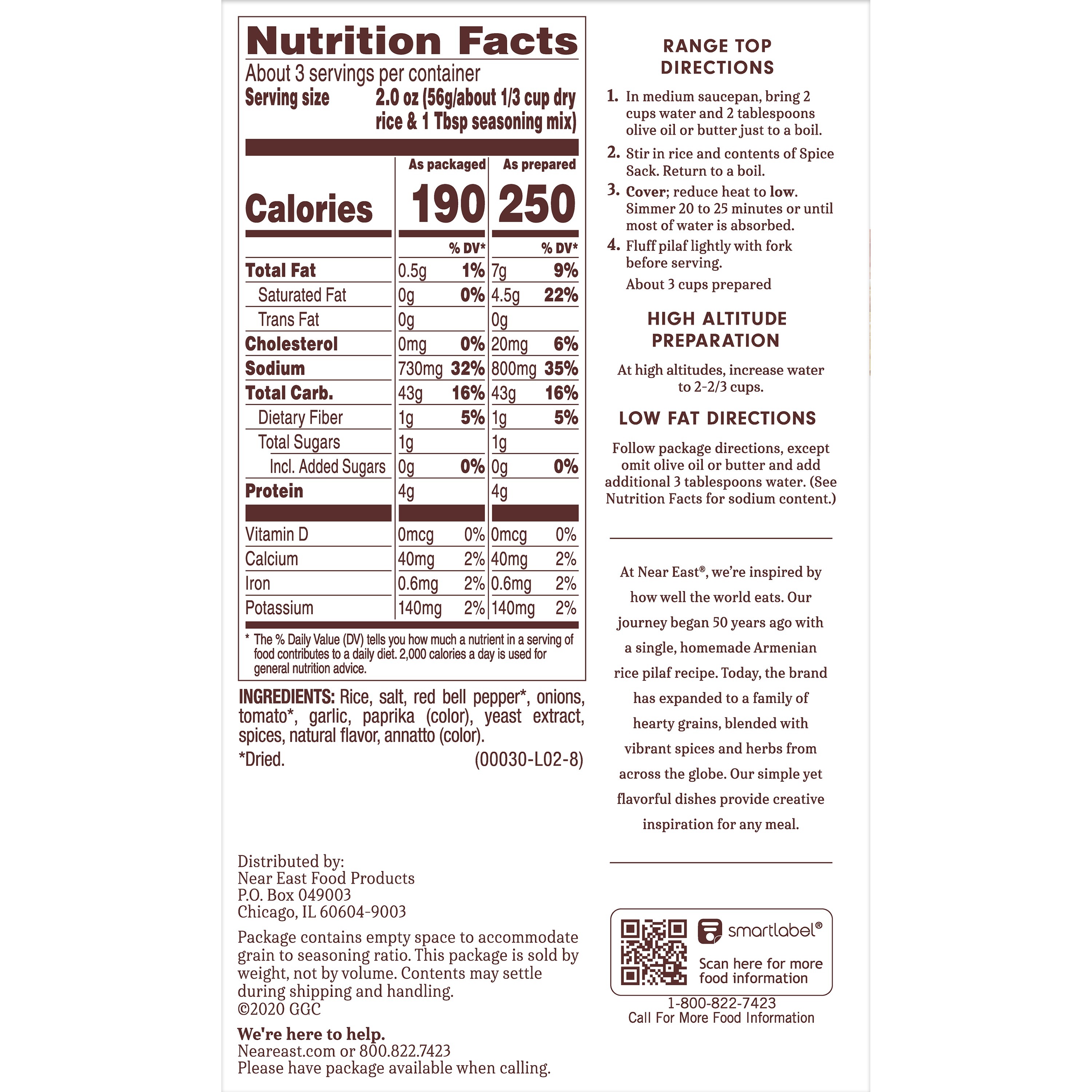 Nutrition Facts

About 3 servings per container
Serving size 2.0 oz (56g/about 1/3 cup dry rice & 1 Tbsp seasoning mix)

|  | As packaged |  | As prepared |  |
|---|---|---|---|---|
| Calories | 190 |  | 250 |  |
|  |  | % DV* |  | % DV* |
| Total Fat | 0.5g | 1% | 7g | 9% |
| Saturated Fat | 0g | 0% | 4.5g | 22% |
| Trans Fat | 0g |  | 0g |  |
| Cholesterol | 0mg | 0% | 20mg | 6% |
| Sodium | 730mg | 32% | 800mg | 35% |
| Total Carb. | 43g | 16% | 43g | 16% |
| Dietary Fiber | 1g | 5% | 1g | 5% |
| Total Sugars | 1g |  | 1g |  |
| Incl. Added Sugars | 0g | 0% | 0g | 0% |
| Protein | 4g |  | 4g |  |
| Vitamin D | 0mcg | 0% | 0mcg | 0% |
| Calcium | 40mg | 2% | 40mg | 2% |
| Iron | 0.6mg | 2% | 0.6mg | 2% |
| Potassium | 140mg | 2% | 140mg | 2% |

* The % Daily Value (DV) tells you how much a nutrient in a serving of food contributes to a daily diet. 2,000 calories a day is used for general nutrition advice.

INGREDIENTS: Rice, salt, red bell pepper*, onions, tomato*, garlic, paprika (color), yeast extract, spices, natural flavor, annatto (color).
*Dried. (00030-L02-8)

Distributed by:
Near East Food Products
P.O. Box 049003
Chicago, IL 60604-9003

Package contains empty space to accommodate grain to seasoning ratio. This package is sold by weight, not by volume. Contents may settle during shipping and handling.
©2020 GGC

We're here to help.
Neareast.com or 800.822.7423
Please have package available when calling.

RANGE TOP DIRECTIONS

1. In medium saucepan, bring 2 cups water and 2 tablespoons olive oil or butter just to a boil.
2. Stir in rice and contents of Spice Sack. Return to a boil.
3. Cover; reduce heat to low. Simmer 20 to 25 minutes or until most of water is absorbed.
4. Fluff pilaf lightly with fork before serving.
About 3 cups prepared

HIGH ALTITUDE PREPARATION

At high altitudes, increase water to 2-2/3 cups.

LOW FAT DIRECTIONS

Follow package directions, except omit olive oil or butter and add additional 3 tablespoons water. (See Nutrition Facts for sodium content.)

At Near East®, we're inspired by how well the world eats. Our journey began 50 years ago with a single, homemade Armenian rice pilaf recipe. Today, the brand has expanded to a family of hearty grains, blended with vibrant spices and herbs from across the globe. Our simple yet flavorful dishes provide creative inspiration for any meal.

smartlabel®
Scan here for more food information

1-800-822-7423
Call For More Food Information